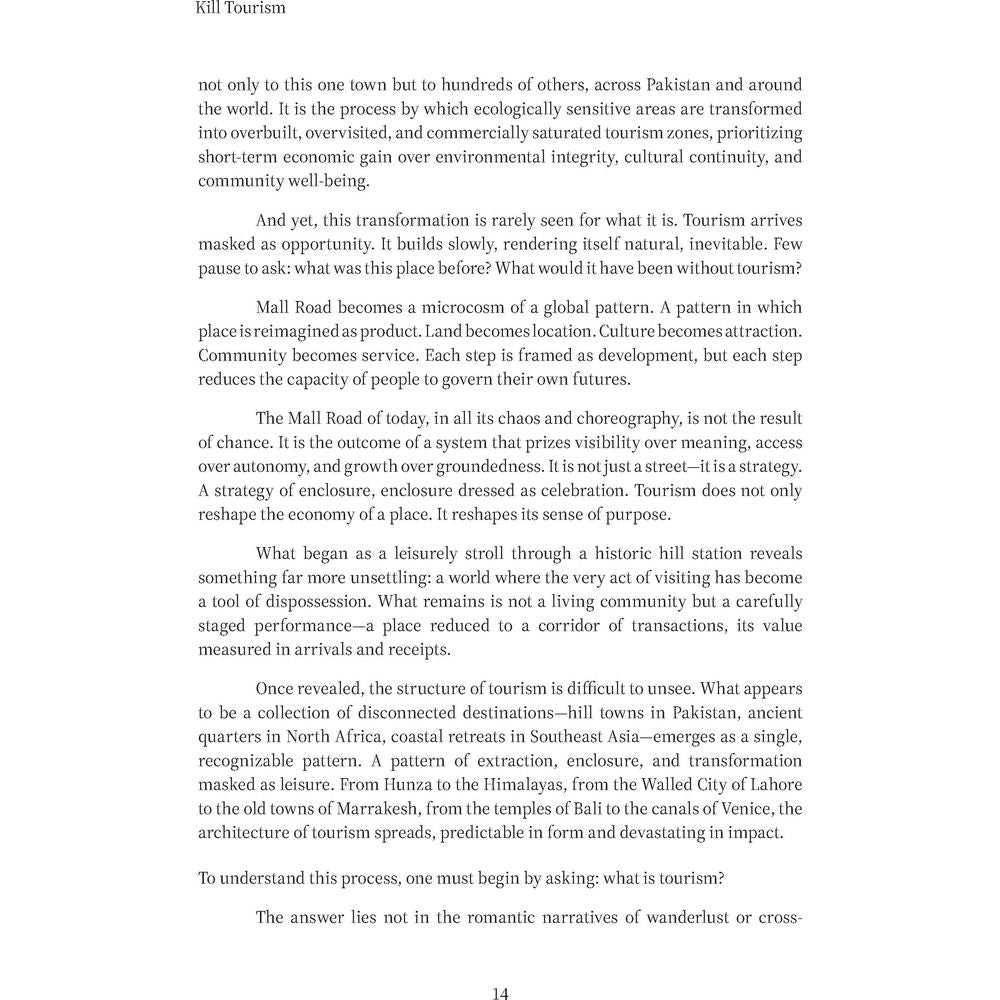 Kill Tourism

not only to this one town but to hundreds of others, across Pakistan and around the world. It is the process by which ecologically sensitive areas are transformed into overbuilt, overvisited, and commercially saturated tourism zones, prioritizing short-term economic gain over environmental integrity, cultural continuity, and community well-being.

And yet, this transformation is rarely seen for what it is. Tourism arrives masked as opportunity. It builds slowly, rendering itself natural, inevitable. Few pause to ask: what was this place before? What would it have been without tourism?

Mall Road becomes a microcosm of a global pattern. A pattern in which place is reimagined as product. Land becomes location. Culture becomes attraction. Community becomes service. Each step is framed as development, but each step reduces the capacity of people to govern their own futures.

The Mall Road of today, in all its chaos and choreography, is not the result of chance. It is the outcome of a system that prizes visibility over meaning, access over autonomy, and growth over groundedness. It is not just a street—it is a strategy. A strategy of enclosure, enclosure dressed as celebration. Tourism does not only reshape the economy of a place. It reshapes its sense of purpose.

What began as a leisurely stroll through a historic hill station reveals something far more unsettling: a world where the very act of visiting has become a tool of dispossession. What remains is not a living community but a carefully staged performance—a place reduced to a corridor of transactions, its value measured in arrivals and receipts.

Once revealed, the structure of tourism is difficult to unsee. What appears to be a collection of disconnected destinations—hill towns in Pakistan, ancient quarters in North Africa, coastal retreats in Southeast Asia—emerges as a single, recognizable pattern. A pattern of extraction, enclosure, and transformation masked as leisure. From Hunza to the Himalayas, from the Walled City of Lahore to the old towns of Marrakesh, from the temples of Bali to the canals of Venice, the architecture of tourism spreads, predictable in form and devastating in impact.

To understand this process, one must begin by asking: what is tourism?

The answer lies not in the romantic narratives of wanderlust or cross-

14